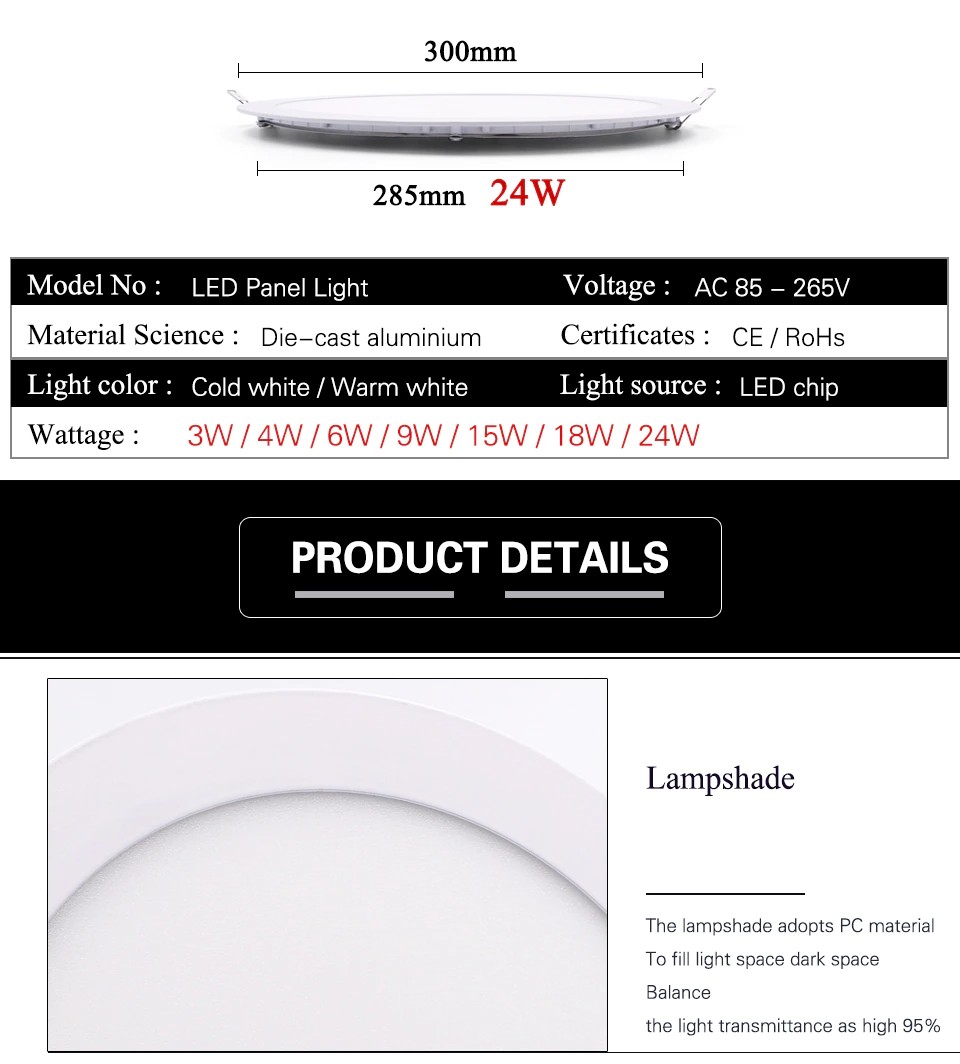 300mm

285mm 24W

Model No : LED Panel Light
Voltage : AC 85 – 265V
Material Science : Die–cast aluminium
Certificates : CE / RoHs
Light color : Cold white / Warm white
Light source : LED chip
Wattage : 3W / 4W / 6W / 9W / 15W / 18W / 24W

PRODUCT DETAILS

Lampshade

The lampshade adopts PC material
To fill light space dark space
Balance
the light transmittance as high 95%